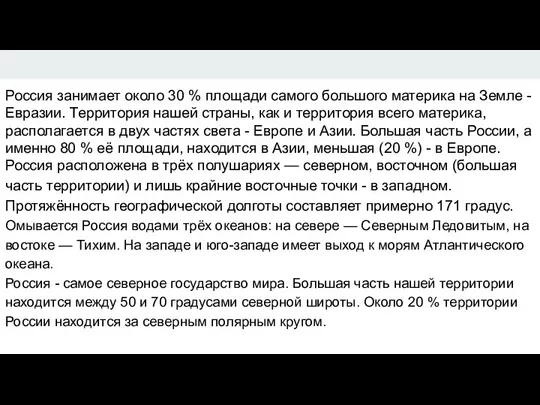 Россия занимает около 30 % площади самого большого материка на Земле - Евразии. Территория нашей страны, как и территория всего материка, располагается в двух частях света - Европе и Азии. Большая часть России, а именно 80 % её площади, находится в Азии, меньшая (20 %) - в Европе. Россия расположена в трёх полушариях — северном, восточном (большая часть территории) и лишь крайние восточные точки - в западном.

Протяжённость географической долготы составляет примерно 171 градус.

Омывается Россия водами трёх океанов: на севере — Северным Ледовитым, на востоке — Тихим. На западе и юго-западе имеет выход к морям Атлантического океана.

Россия - самое северное государство мира. Большая часть нашей территории находится между 50 и 70 градусами северной широты. Около 20 % территории России находится за северным полярным кругом.